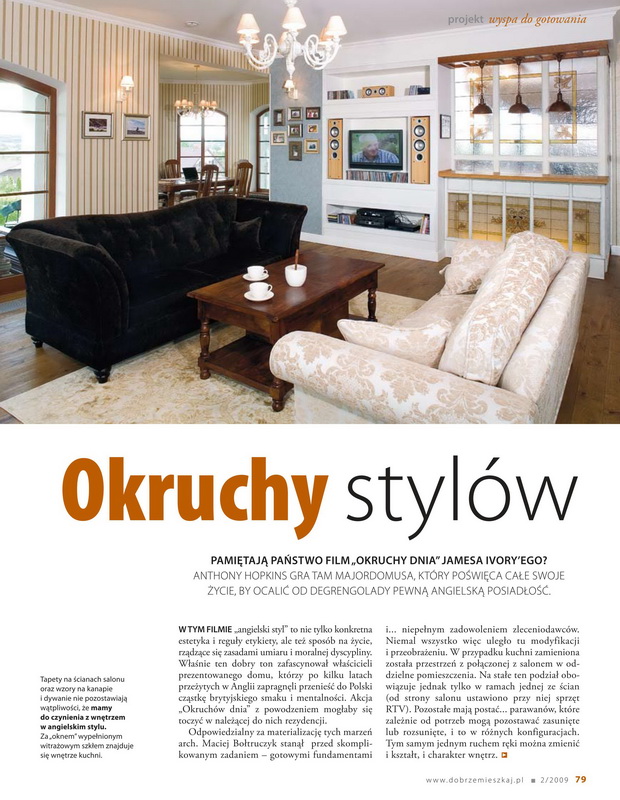 projekt wyspa do gotowania

Okruchy stylów

PAMIĘTAJĄ PAŃSTWO FILM „OKRUCHY DNIA" JAMESA IVORY'EGO? ANTHONY HOPKINS GRA TAM MAJORDOMUSA, KTÓRY POŚWIĘCA CAŁE SWOJE ŻYCIE, BY OCALIĆ OD DEGRENGOLADY PEWNĄ ANGIELSKĄ POSIADŁOŚĆ.

Tapety na ścianach salonu oraz wzory na kanapie i dywanie nie pozostawiają wątpliwości, że mamy do czynienia z wnętrzem w angielskim stylu. Za „oknem" wypełnionym witrażowym szkłem znajduje się wnętrze kuchni.

W TYM FILMIE „angielski styl" to nie tylko konkretna estetyka i reguły etykiety, ale też sposób na życie, rządzące się zasadami umiaru i moralnej dyscypliny. Właśnie ten dobry ton zafascynował właścicieli prezentowanego domu, którzy po kilku latach przeżytych w Anglii zapragnęli przenieść do Polski cząstkę brytyjskiego smaku i mentalności. Akcja „Okruchów dnia" z powodzeniem mogłaby się toczyć w należącej do nich rezydencji.

Odpowiedzialny za materializację tych marzeń arch. Maciej Bołtruczyk stanął przed skomplikowanym zadaniem – gotowymi fundamentami i... niepełnym zadowoleniem zleceniodawców. Niemal wszystko więc uległo tu modyfikacji i przeobrażeniu. W przypadku kuchni zamieniona została przestrzeń z połączonej z salonem w oddzielne pomieszczenia. Na stałe ten podział obowiązuje jednak tylko w ramach jednej ze ścian (od strony salonu ustawiono przy niej sprzęt RTV). Pozostałe mają postać... parawanów, które zależnie od potrzeb mogą pozostawać zasunięte lub rozsunięte, i to w różnych konfiguracjach. Tym samym jednym ruchem ręki można zmienić i kształt, i charakter wnętrz.

www.dobrzemieszkaj.pl ■ 2/2009 79